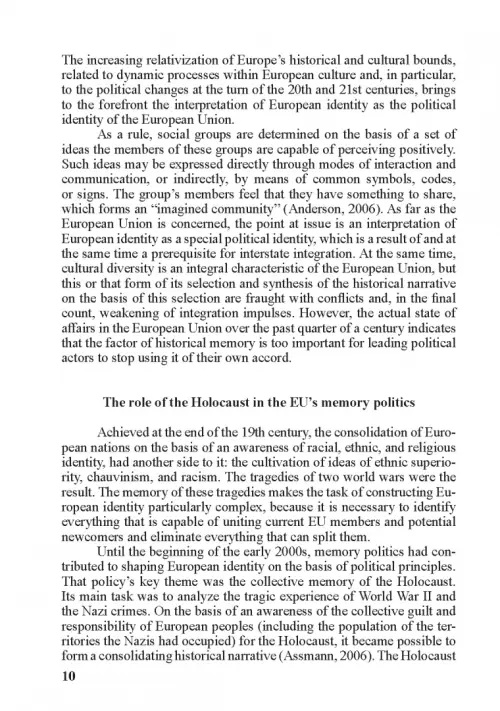 The increasing relativization of Europe's historical and cultural bounds, related to dynamic processes within European culture and, in particular, to the political changes at the turn of the 20th and 21st centuries, brings to the forefront the interpretation of European identity as the political identity of the European Union.

As a rule, social groups are determined on the basis of a set of ideas the members of these groups are capable of perceiving positively. Such ideas may be expressed directly through modes of interaction and communication, or indirectly, by means of common symbols, codes, or signs. The group's members feel that they have something to share, which forms an "imagined community" (Anderson, 2006). As far as the European Union is concerned, the point at issue is an interpretation of European identity as a special political identity, which is a result of and at the same time a prerequisite for interstate integration. At the same time, cultural diversity is an integral characteristic of the European Union, but this or that form of its selection and synthesis of the historical narrative on the basis of this selection are fraught with conflicts and, in the final count, weakening of integration impulses. However, the actual state of affairs in the European Union over the past quarter of a century indicates that the factor of historical memory is too important for leading political actors to stop using it of their own accord.

The role of the Holocaust in the EU's memory politics

Achieved at the end of the 19th century, the consolidation of European nations on the basis of an awareness of racial, ethnic, and religious identity, had another side to it: the cultivation of ideas of ethnic superiority, chauvinism, and racism. The tragedies of two world wars were the result. The memory of these tragedies makes the task of constructing European identity particularly complex, because it is necessary to identify everything that is capable of uniting current EU members and potential newcomers and eliminate everything that can split them.

Until the beginning of the early 2000s, memory politics had contributed to shaping European identity on the basis of political principles. That policy's key theme was the collective memory of the Holocaust. Its main task was to analyze the tragic experience of World War II and the Nazi crimes. On the basis of an awareness of the collective guilt and responsibility of European peoples (including the population of the territories the Nazis had occupied) for the Holocaust, it became possible to form a consolidating historical narrative (Assmann, 2006). The Holocaust

10